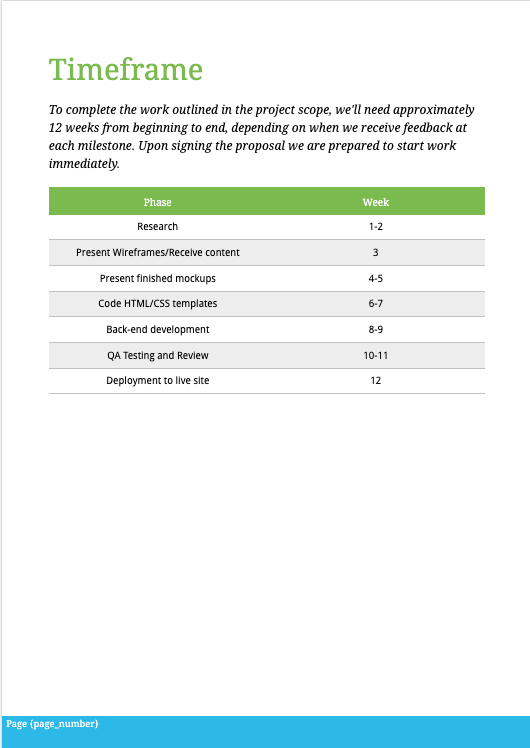 Timeframe

To complete the work outlined in the project scope, we'll need approximately 12 weeks from beginning to end, depending on when we receive feedback at each milestone. Upon signing the proposal we are prepared to start work immediately.

| Phase | Week |
|---|---|
| Research | 1-2 |
| Present Wireframes/Receive content | 3 |
| Present finished mockups | 4-5 |
| Code HTML/CSS templates | 6-7 |
| Back-end development | 8-9 |
| QA Testing and Review | 10-11 |
| Deployment to live site | 12 |

Page {page_number}